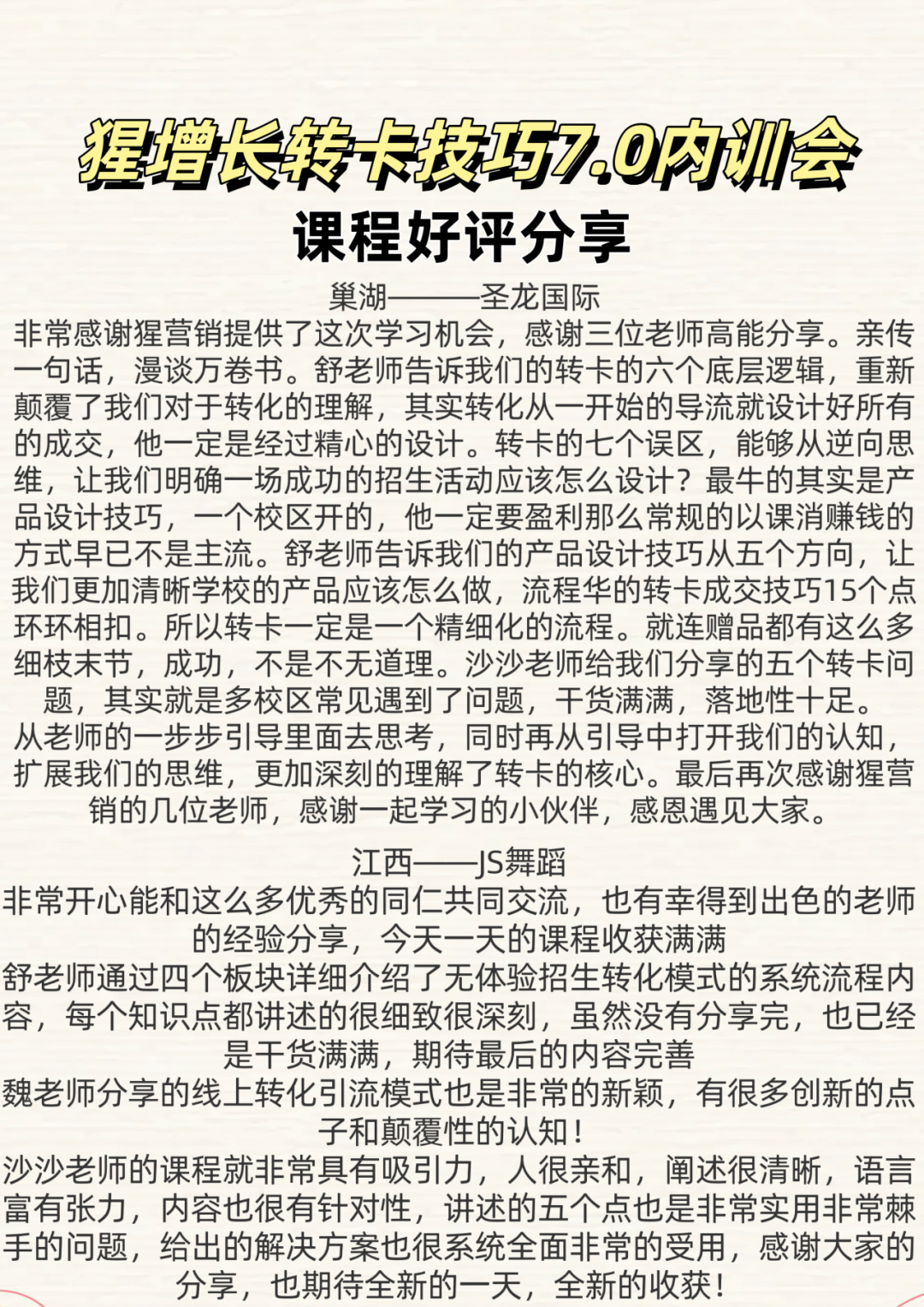 猩增长转卡技巧7.0内训会
课程好评分享

巢湖———圣龙国际
非常感谢猩营销提供了这次学习机会，感谢三位老师高能分享。亲传一句话，漫谈万卷书。舒老师告诉我们的转卡的六个底层逻辑，重新颠覆了我们对于转化的理解，其实转化从一开始的导流就设计好所有的成交，他一定是经过精心的设计。转卡的七个误区，能够从逆向思维，让我们明确一场成功的招生活动应该怎么设计？最牛的其实是产品设计技巧，一个校区开的，他一定要盈利那么常规的以课消赚钱的方式早已不是主流。舒老师告诉我们的产品设计技巧从五个方向，让我们更加清晰学校的产品应该怎么做，流程华的转卡成交技巧15个点环环相扣。所以转卡一定是一个精细化的流程。就连赠品都有这么多细枝末节，成功，不是不无道理。沙沙老师给我们分享的五个转卡问题，其实就是多校区常见遇到了问题，干货满满，落地性十足。
从老师的一步步引导里面去思考，同时再从引导中打开我们的认知，扩展我们的思维，更加深刻的理解了转卡的核心。最后再次感谢猩营销的几位老师，感谢一起学习的小伙伴，感恩遇见大家。

江西——JS舞蹈
非常开心能和这么多优秀的同仁共同交流，也有幸得到出色的老师的经验分享，今天一天的课程收获满满
舒老师通过四个板块详细介绍了无体验招生转化模式的系统流程内容，每个知识点都讲述的很细致很深刻，虽然没有分享完，也已经是干货满满，期待最后的内容完善
魏老师分享的线上转化引流模式也是非常的新颖，有很多创新的点子和颠覆性的认知！
沙沙老师的课程就非常具有吸引力，人很亲和，阐述很清晰，语言富有张力，内容也很有针对性，讲述的五个点也是非常实用非常棘手的问题，给出的解决方案也很系统全面非常的受用，感谢大家的分享，也期待全新的一天，全新的收获！